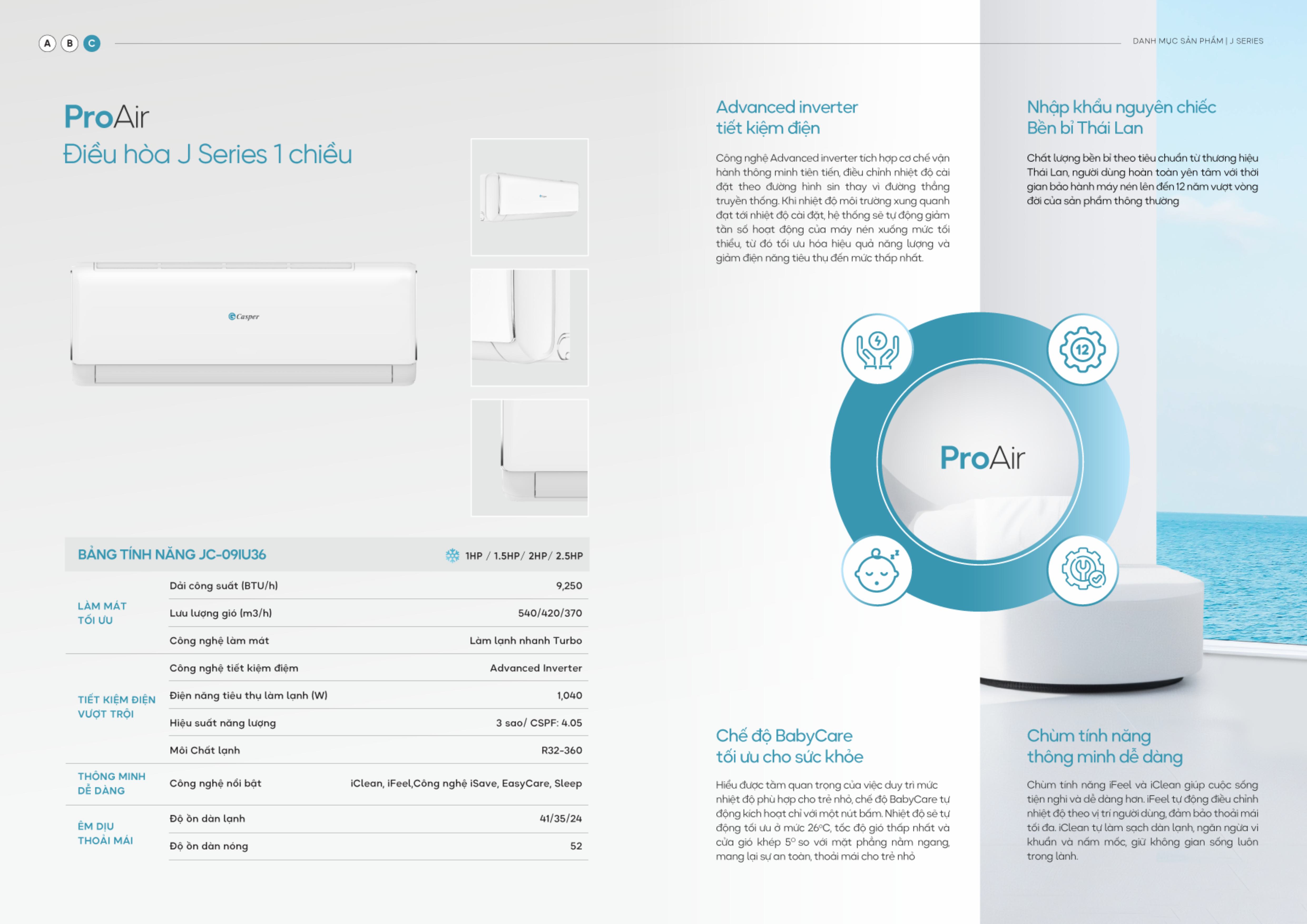 A B C

DANH MỤC SẢN PHẨM | J SERIES

ProAir
Điều hòa J Series 1 chiều

Casper

BẢNG TÍNH NĂNG JC-09IU36 1HP / 1.5HP/ 2HP/ 2.5HP

| | | |
|---|---|---|
| LÀM MÁT TỐI ƯU | Dải công suất (BTU/h) | 9,250 |
| | Lưu lượng gió (m3/h) | 540/420/370 |
| | Công nghệ làm mát | Làm lạnh nhanh Turbo |
| TIẾT KIỆM ĐIỆN VƯỢT TRỘI | Công nghệ tiết kiệm điệm | Advanced Inverter |
| | Điện năng tiêu thụ làm lạnh (W) | 1,040 |
| | Hiệu suất năng lượng | 3 sao/ CSPF: 4.05 |
| | Môi Chất lạnh | R32-360 |
| THÔNG MINH DỄ DÀNG | Công nghệ nổi bật | iClean, iFeel,Công nghệ iSave, EasyCare, Sleep |
| ÊM DỊU THOẢI MÁI | Độ ồn dàn lạnh | 41/35/24 |
| | Độ ồn dàn nóng | 52 |

Advanced inverter
tiết kiệm điện

Công nghệ Advanced inverter tích hợp cơ chế vận hành thông minh tiên tiến, điều chỉnh nhiệt độ cài đặt theo đường hình sin thay vì đường thẳng truyền thống. Khi nhiệt độ môi trường xung quanh đạt tới nhiệt độ cài đặt, hệ thống sẽ tự động giảm tần số hoạt động của máy nén xuống mức tối thiểu, từ đó tối ưu hóa hiệu quả năng lượng và giảm điện năng tiêu thụ đến mức thấp nhất.

Nhập khẩu nguyên chiếc
Bền bỉ Thái Lan

Chất lượng bền bỉ theo tiêu chuẩn từ thương hiệu Thái Lan, người dùng hoàn toàn yên tâm với thời gian bảo hành máy nén lên đến 12 năm vượt vòng đời của sản phẩm thông thường

12

ProAir

Chế độ BabyCare
tối ưu cho sức khỏe

Hiểu được tầm quan trọng của việc duy trì mức nhiệt độ phù hợp cho trẻ nhỏ, chế độ BabyCare tự động kích hoạt chỉ với một nút bấm. Nhiệt độ sẽ tự động tối ưu ở mức 26°C, tốc độ gió thấp nhất và cửa gió khép 5° so với mặt phẳng nằm ngang, mang lại sự an toàn, thoải mái cho trẻ nhỏ

Chùm tính năng
thông minh dễ dàng

Chùm tính năng iFeel và iClean giúp cuộc sống tiện nghi và dễ dàng hơn. iFeel tự động điều chỉnh nhiệt độ theo vị trí người dùng, đảm bảo thoải mái tối đa. iClean tự làm sạch dàn lạnh, ngăn ngừa vi khuẩn và nấm mốc, giữ không gian sống luôn trong lành.